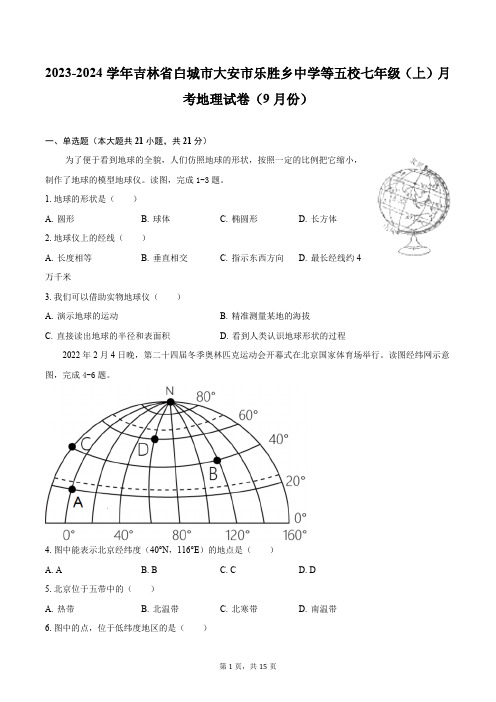 2023-2024 学年吉林省白城市大安市乐胜乡中学等五校七年级（上）月考地理试卷（9 月份）

一、单选题（本大题共 21 小题，共 21 分）

为了便于看到地球的全貌，人们仿照地球的形状，按照一定的比例把它缩小，制作了地球的模型地球仪。读图，完成 1-3 题。

1. 地球的形状是（　　）

A. 圆形　　B. 球体　　C. 椭圆形　　D. 长方体

2. 地球仪上的经线（　　）

A. 长度相等　　B. 垂直相交　　C. 指示东西方向　　D. 最长经线约 4 万千米

3. 我们可以借助实物地球仪（　　）

A. 演示地球的运动　　B. 精准测量某地的海拔

C. 直接读出地球的半径和表面积　　D. 看到人类认识地球形状的过程

2022 年 2 月 4 日晚，第二十四届冬季奥林匹克运动会开幕式在北京国家体育场举行。读图经纬网示意图，完成 4-6 题。

N 80° 60° 40° 20° 0° C D B A 0° 40° 80° 120° 160°

4. 图中能表示北京经纬度（40°N，116°E）的地点是（　　）

A. A　　B. B　　C. C　　D. D

5. 北京位于五带中的（　　）

A. 热带　　B. 北温带　　C. 北寒带　　D. 南温带

6. 图中的点，位于低纬度地区的是（　　）

第 1 页，共 15 页